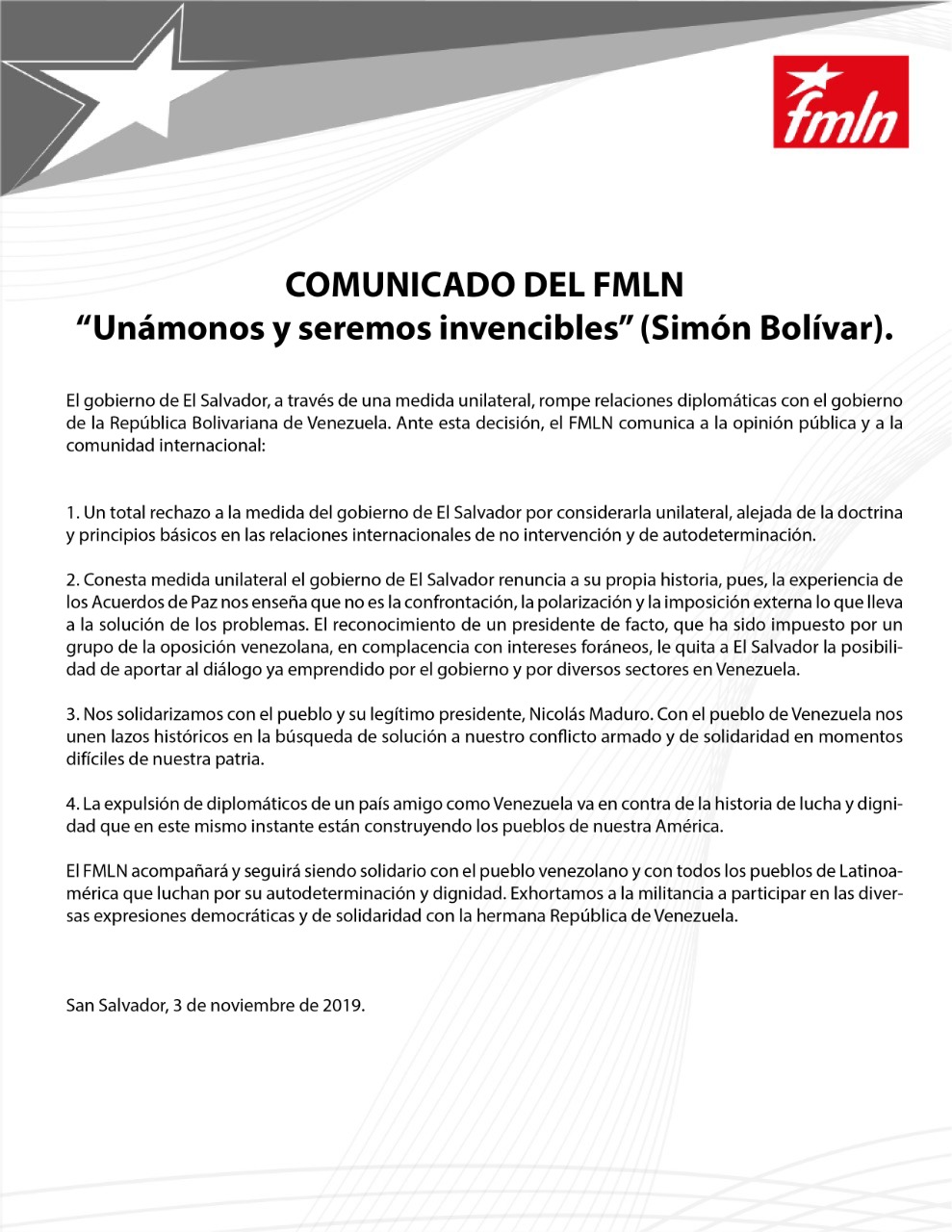 fmln

COMUNICADO DEL FMLN
“Unámonos y seremos invencibles” (Simón Bolívar).

El gobierno de El Salvador, a través de una medida unilateral, rompe relaciones diplomáticas con el gobierno de la República Bolivariana de Venezuela. Ante esta decisión, el FMLN comunica a la opinión pública y a la comunidad internacional:

1. Un total rechazo a la medida del gobierno de El Salvador por considerarla unilateral, alejada de la doctrina y principios básicos en las relaciones internacionales de no intervención y de autodeterminación.

2. Conesta medida unilateral el gobierno de El Salvador renuncia a su propia historia, pues, la experiencia de los Acuerdos de Paz nos enseña que no es la confrontación, la polarización y la imposición externa lo que lleva a la solución de los problemas. El reconocimiento de un presidente de facto, que ha sido impuesto por un grupo de la oposición venezolana, en complacencia con intereses foráneos, le quita a El Salvador la posibilidad de aportar al diálogo ya emprendido por el gobierno y por diversos sectores en Venezuela.

3. Nos solidarizamos con el pueblo y su legítimo presidente, Nicolás Maduro. Con el pueblo de Venezuela nos unen lazos históricos en la búsqueda de solución a nuestro conflicto armado y de solidaridad en momentos difíciles de nuestra patria.

4. La expulsión de diplomáticos de un país amigo como Venezuela va en contra de la historia de lucha y dignidad que en este mismo instante están construyendo los pueblos de nuestra América.

El FMLN acompañará y seguirá siendo solidario con el pueblo venezolano y con todos los pueblos de Latinoamérica que luchan por su autodeterminación y dignidad. Exhortamos a la militancia a participar en las diversas expresiones democráticas y de solidaridad con la hermana República de Venezuela.

San Salvador, 3 de noviembre de 2019.